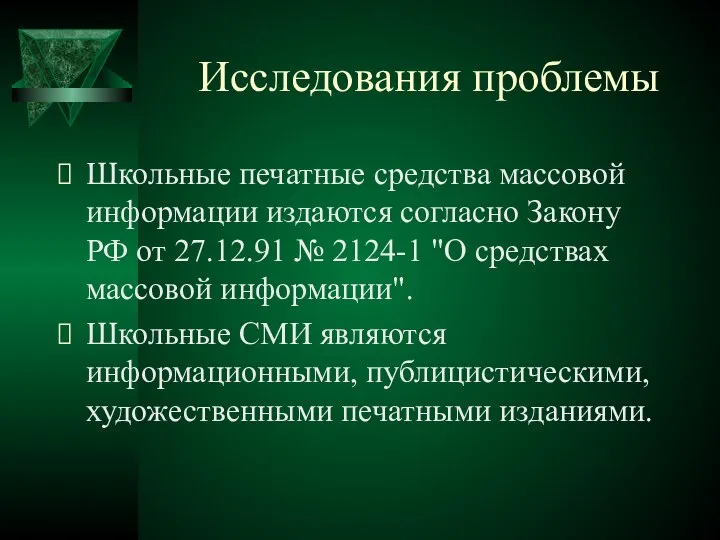 Исследования проблемы

Школьные печатные средства массовой информации издаются согласно Закону РФ от 27.12.91 № 2124-1 "О средствах массовой информации".

Школьные СМИ являются информационными, публицистическими, художественными печатными изданиями.